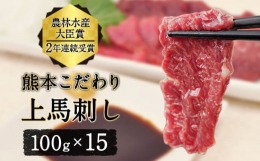 農林水産
大臣賞
2年連続受賞

熊本こだわり
上馬刺し
100g×15